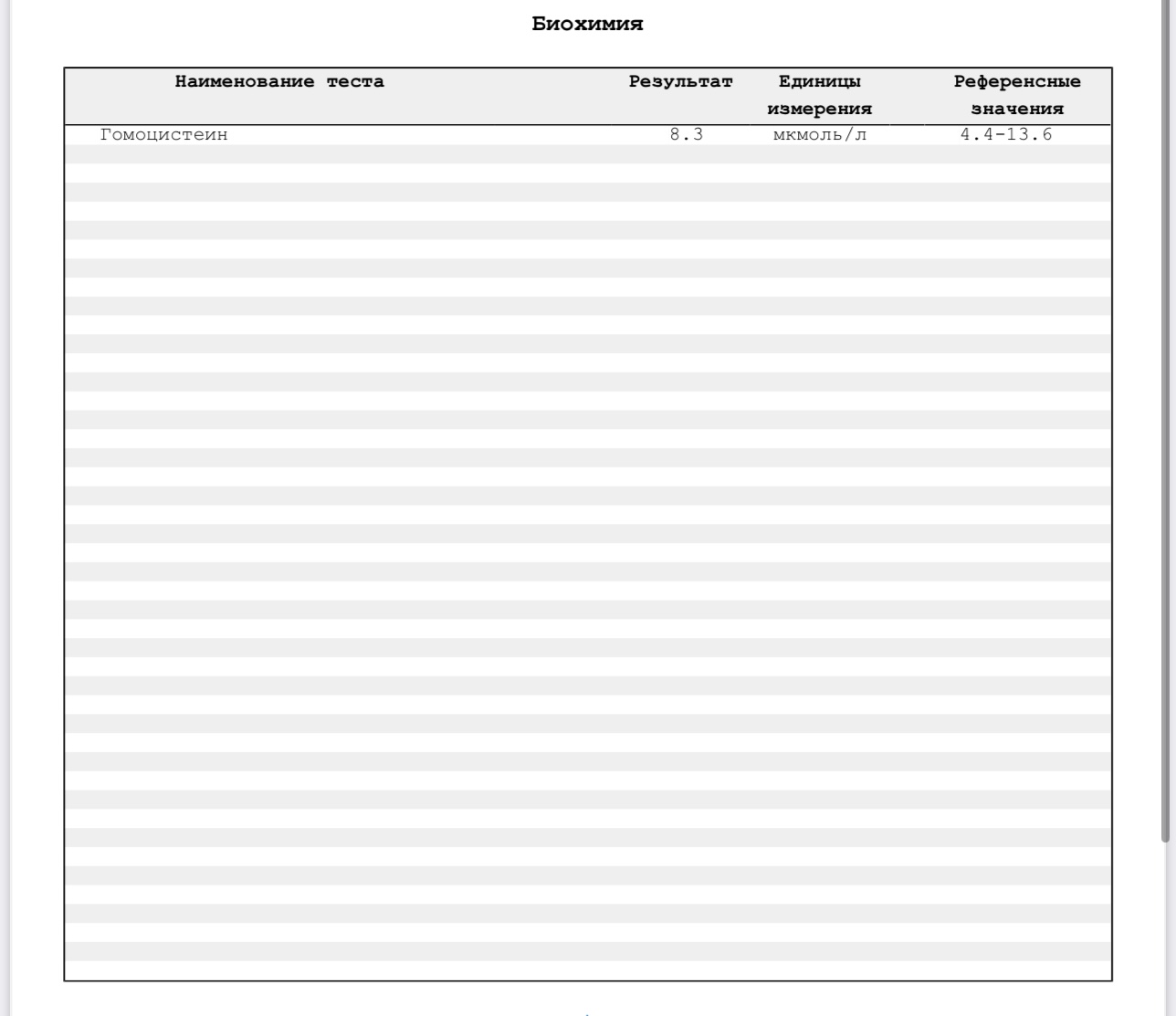 Биохимия

| Наименование теста | Результат | Единицы измерения | Референсные значения |
|---|---|---|---|
| Гомоцистеин | 8.3 | мкмоль/л | 4.4-13.6 |